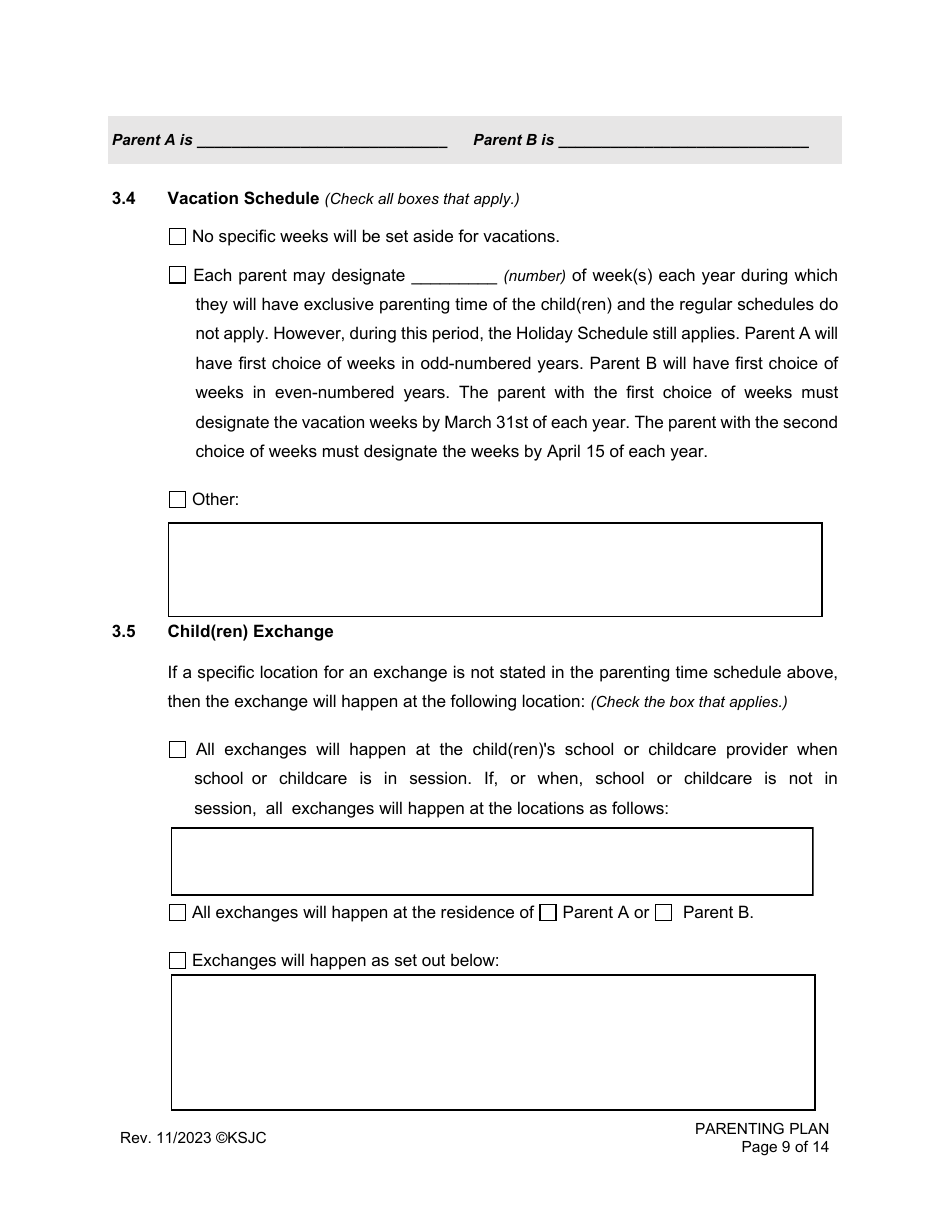 Parent A is ____________________________ Parent B is ____________________________

3.4 Vacation Schedule (Check all boxes that apply.)

☐ No specific weeks will be set aside for vacations.

☐ Each parent may designate _________ (number) of week(s) each year during which they will have exclusive parenting time of the child(ren) and the regular schedules do not apply. However, during this period, the Holiday Schedule still applies. Parent A will have first choice of weeks in odd-numbered years. Parent B will have first choice of weeks in even-numbered years. The parent with the first choice of weeks must designate the vacation weeks by March 31st of each year. The parent with the second choice of weeks must designate the weeks by April 15 of each year.

☐ Other:

3.5 Child(ren) Exchange

If a specific location for an exchange is not stated in the parenting time schedule above, then the exchange will happen at the following location: (Check the box that applies.)

☐ All exchanges will happen at the child(ren)'s school or childcare provider when school or childcare is in session. If, or when, school or childcare is not in session, all exchanges will happen at the locations as follows:

☐ All exchanges will happen at the residence of ☐ Parent A or ☐ Parent B.

☐ Exchanges will happen as set out below:

Rev. 11/2023 ©KSJC

PARENTING PLAN
Page 9 of 14